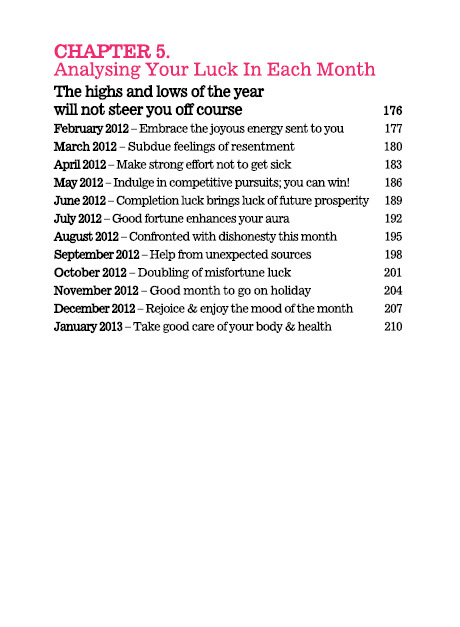 CHAPTER 5.
Analysing Your Luck In Each Month

The highs and lows of the year will not steer you off course 176

February 2012 – Embrace the joyous energy sent to you 177
March 2012 – Subdue feelings of resentment 180
April 2012 – Make strong effort not to get sick 183
May 2012 – Indulge in competitive pursuits; you can win! 186
June 2012 – Completion luck brings luck of future prosperity 189
July 2012 – Good fortune enhances your aura 192
August 2012 – Confronted with dishonesty this month 195
September 2012 – Help from unexpected sources 198
October 2012 – Doubling of misfortune luck 201
November 2012 – Good month to go on holiday 204
December 2012 – Rejoice & enjoy the mood of the month 207
January 2013 – Take good care of your body & health 210